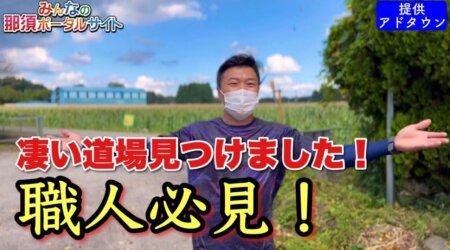 みんなの
那須ポータルサイト

提供
アドタウン

凄い道場見つけました！

職人必見！